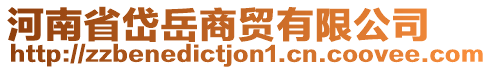 河南省岱岳商贸有限公司
http://zzbenedictjon1.cn.coovee.com